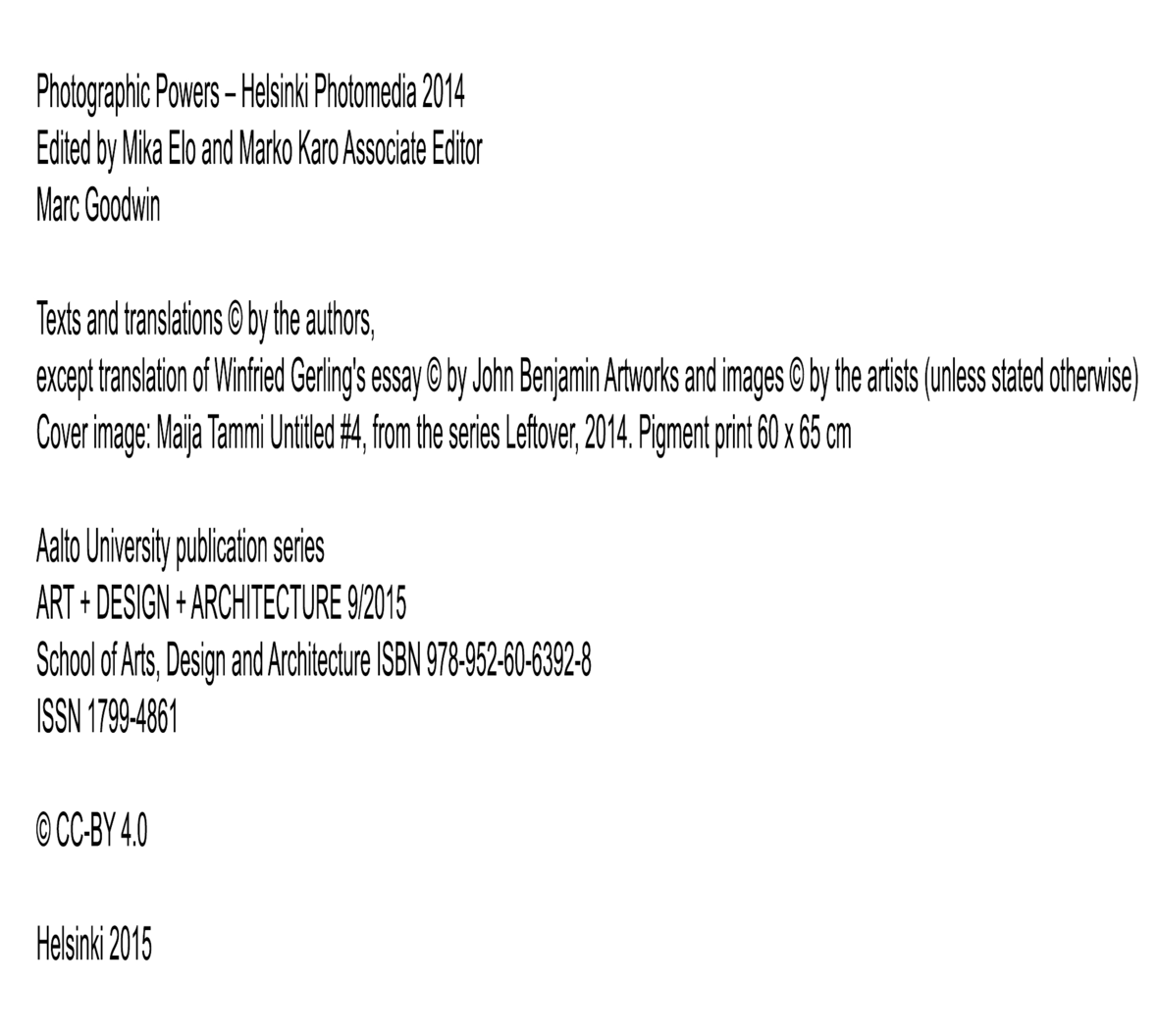 Photographic Powers – Helsinki Photomedia 2014
Edited by Mika Elo and Marko Karo Associate Editor
Marc Goodwin

Texts and translations © by the authors,
except translation of Winfried Gerling's essay © by John Benjamin Artworks and images © by the artists (unless stated otherwise)
Cover image: Maija Tammi Untitled #4, from the series Leftover, 2014. Pigment print 60 x 65 cm

Aalto University publication series
ART + DESIGN + ARCHITECTURE 9/2015
School of Arts, Design and Architecture ISBN 978-952-60-6392-8
ISSN 1799-4861

© CC-BY 4.0

Helsinki 2015